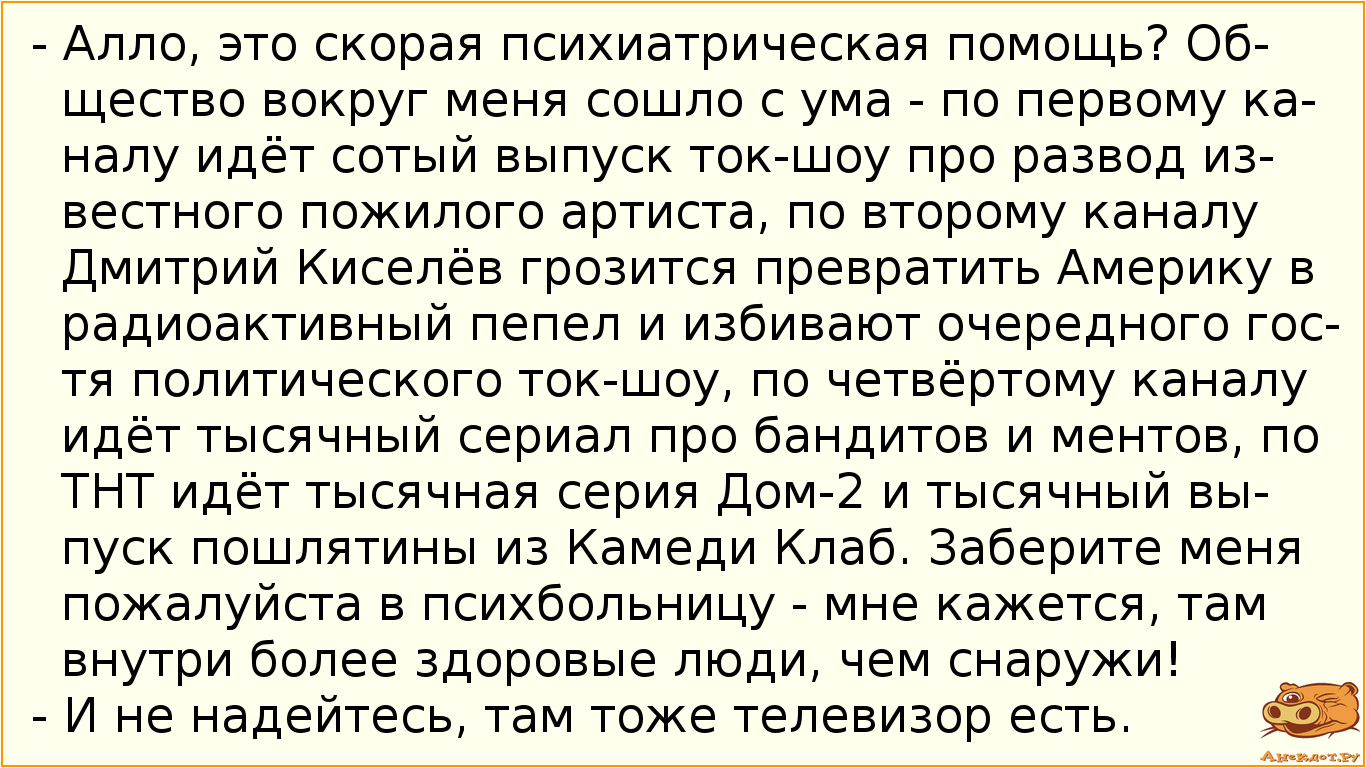 - Алло, это скорая психиатрическая помощь? Общество вокруг меня сошло с ума - по первому каналу идёт сотый выпуск ток-шоу про развод известного пожилого артиста, по второму каналу Дмитрий Киселёв грозится превратить Америку в радиоактивный пепел и избивают очередного гостя политического ток-шоу, по четвёртому каналу идёт тысячный сериал про бандитов и ментов, по ТНТ идёт тысячная серия Дом-2 и тысячный выпуск пошлятины из Камеди Клаб. Заберите меня пожалуйста в психбольницу - мне кажется, там внутри более здоровые люди, чем снаружи!
- И не надейтесь, там тоже телевизор есть.

Анекдот.ру